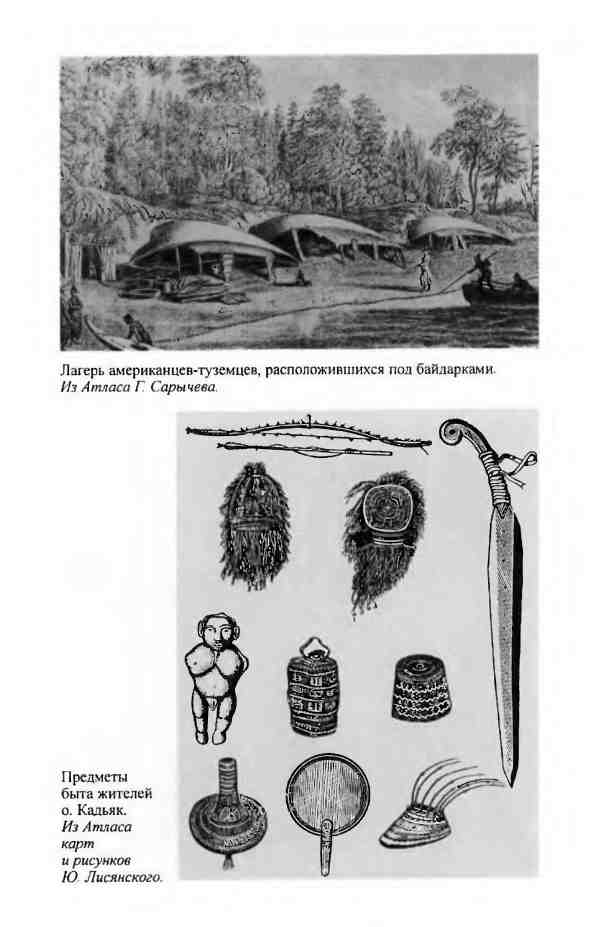 Лагерь американцев-туземцев, расположившихся под байдарками. Из Атласа Г. Сарычева.

Предметы быта жителей о. Кадьяк. Из Атласа карт и рисунков Ю. Лисянского.